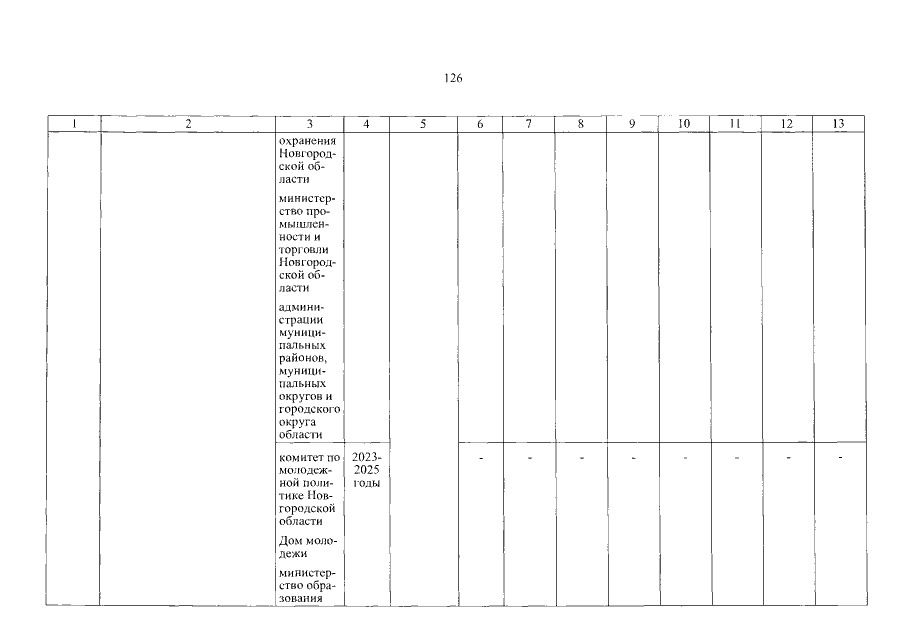 126

| 1 | 2 | 3 | 4 | 5 | 6 | 7 | 8 | 9 | 10 | 11 | 12 | 13 |
|---|---|---|---|---|---|---|---|---|---|---|---|---|
| | | охранения Новгородской области<br><br>министерство промышленности и торговли Новгородской области<br><br>администрации муниципальных районов, муниципальных округов и городского округа области | | | | | | | | | | |
| | | комитет по молодежной политике Новгородской области<br><br>Дом молодежи<br><br>министерство образования | 2023-2025 годы | | - | - | - | - | - | - | - | - |